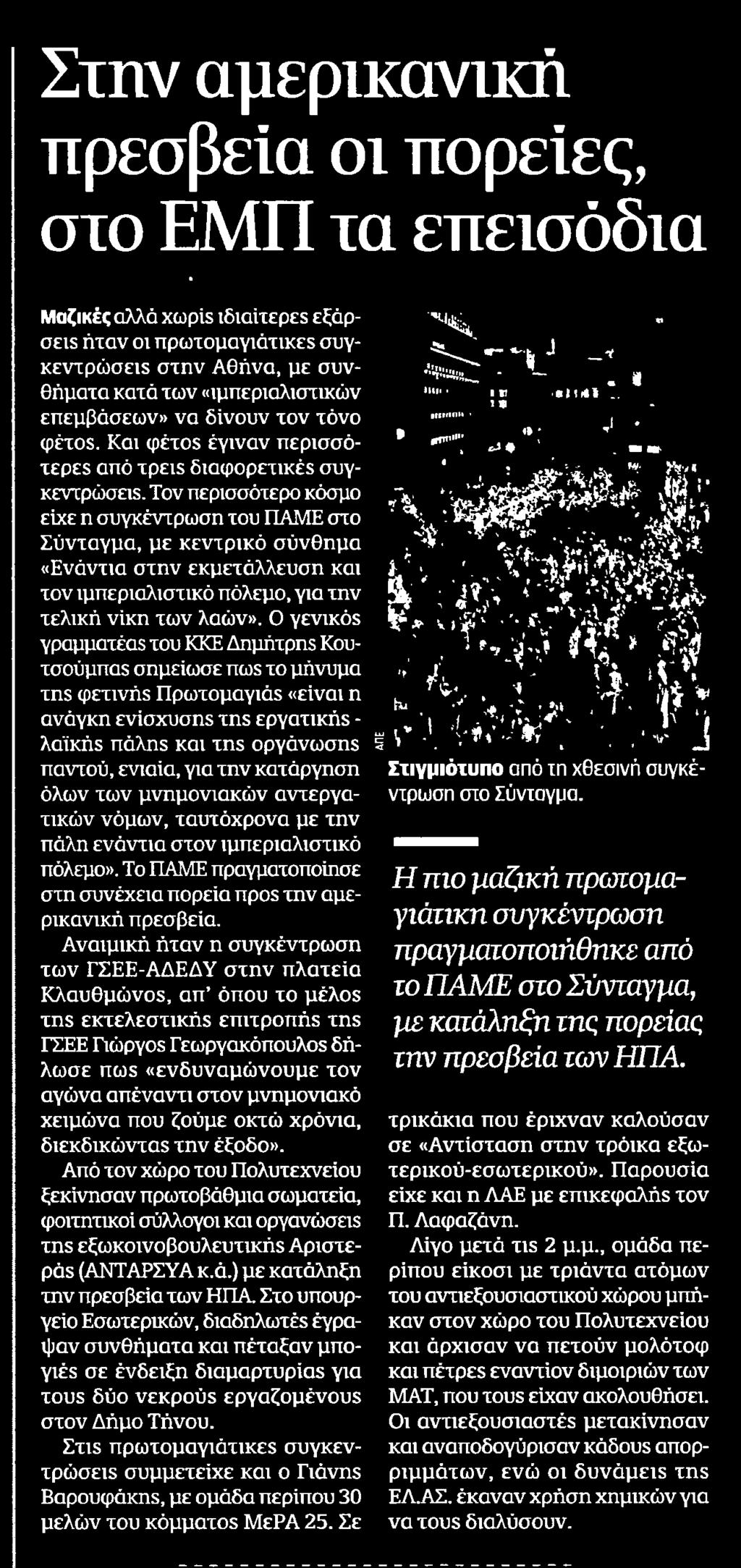 Στην αμερικανική πρεσβεία οι πορείες, στο ΕΜΠ τα επεισόδια

Μαζικές αλλά χωρίς ιδιαίτερες εξάρσεις ήταν οι πρωτομαγιάτικες συγκεντρώσεις στην Αθήνα, με συνθήματα κατά των «ιμπεριαλιστικών επεμβάσεων» να δίνουν τον τόνο φέτος. Και φέτος έγιναν περισσότερες από τρεις διαφορετικές συγκεντρώσεις. Τον περισσότερο κόσμο είχε η συγκέντρωση του ΠΑΜΕ στο Σύνταγμα, με κεντρικό σύνθημα «Ενάντια στην εκμετάλλευση και τον ιμπεριαλιστικό πόλεμο, για την τελική νίκη των λαών». Ο γενικός γραμματέας του ΚΚΕ Δημήτρης Κουτσούμπας σημείωσε πως το μήνυμα της φετινής Πρωτομαγιάς «είναι η ανάγκη ενίσχυσης της εργατικής - λαϊκής πάλης και της οργάνωσης παντού, ενιαία, για την κατάργηση όλων των μνημονιακών αντεργατικών νόμων, ταυτόχρονα με την πάλη ενάντια στον ιμπεριαλιστικό πόλεμο». Το ΠΑΜΕ πραγματοποίησε στη συνέχεια πορεία προς την αμερικανική πρεσβεία.

Αναιμική ήταν η συγκέντρωση των ΓΣΕΕ-ΑΔΕΔΥ στην πλατεία Κλαυθμώνος, απ' όπου το μέλος της εκτελεστικής επιτροπής της ΓΣΕΕ Γιώργος Γεωργακόπουλος δήλωσε πως «ενδυναμώνουμε τον αγώνα απέναντι στον μνημονιακό χειμώνα που ζούμε οκτώ χρόνια, διεκδικώντας την έξοδο».

Από τον χώρο του Πολυτεχνείου ξεκίνησαν πρωτοβάθμια σωματεία, φοιτητικοί σύλλογοι και οργανώσεις της εξωκοινοβουλευτικής Αριστεράς (ΑΝΤΑΡΣΥΑ κ.ά.) με κατάληξη την πρεσβεία των ΗΠΑ. Στο υπουργείο Εσωτερικών, διαδηλωτές έγραψαν συνθήματα και πέταξαν μπογιές σε ένδειξη διαμαρτυρίας για τους δύο νεκρούς εργαζομένους στον Δήμο Τήνου.

Στις πρωτομαγιάτικες συγκεντρώσεις συμμετείχε και ο Γιάνης Βαρουφάκης, με ομάδα περίπου 30 μελών του κόμματος ΜεΡΑ 25. Σε

ΑΠΕ

Στιγμιότυπο από τη χθεσινή συγκέντρωση στο Σύνταγμα.

Η πιο μαζική πρωτομαγιάτικη συγκέντρωση πραγματοποιήθηκε από το ΠΑΜΕ στο Σύνταγμα, με κατάληξη της πορείας την πρεσβεία των ΗΠΑ.

τρικάκια που έριχναν καλούσαν σε «Αντίσταση στην τρόικα εξωτερικού-εσωτερικού». Παρουσία είχε και η ΛΑΕ με επικεφαλής τον Π. Λαφαζάνη.

Λίγο μετά τις 2 μ.μ., ομάδα περίπου είκοσι με τριάντα ατόμων του αντιεξουσιαστικού χώρου μπήκαν στον χώρο του Πολυτεχνείου και άρχισαν να πετούν μολότοφ και πέτρες εναντίον διμοιριών των ΜΑΤ, που τους είχαν ακολουθήσει. Οι αντιεξουσιαστές μετακίνησαν και αναποδογύρισαν κάδους απορριμμάτων, ενώ οι δυνάμεις της ΕΛ.ΑΣ. έκαναν χρήση χημικών για να τους διαλύσουν.